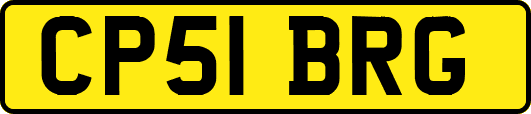 CP51 BRG